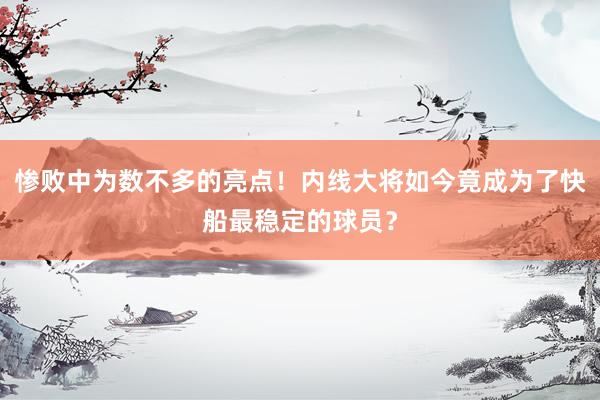 惨败中为数不多的亮点！内线大将如今竟成为了快船最稳定的球员？